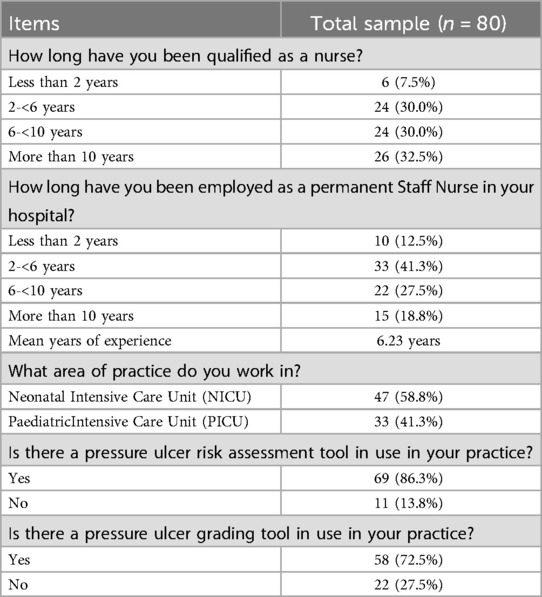 | Items | Total sample ($n$ = 80) |
|---|---|
| How long have you been qualified as a nurse? | |
| Less than 2 years | 6 (7.5%) |
| 2-<6 years | 24 (30.0%) |
| 6-<10 years | 24 (30.0%) |
| More than 10 years | 26 (32.5%) |
| How long have you been employed as a permanent Staff Nurse in your hospital? | |
| Less than 2 years | 10 (12.5%) |
| 2-<6 years | 33 (41.3%) |
| 6-<10 years | 22 (27.5%) |
| More than 10 years | 15 (18.8%) |
| Mean years of experience | 6.23 years |
| What area of practice do you work in? | |
| Neonatal Intensive Care Unit (NICU) | 47 (58.8%) |
| PaediatricIntensive Care Unit (PICU) | 33 (41.3%) |
| Is there a pressure ulcer risk assessment tool in use in your practice? | |
| Yes | 69 (86.3%) |
| No | 11 (13.8%) |
| Is there a pressure ulcer grading tool in use in your practice? | |
| Yes | 58 (72.5%) |
| No | 22 (27.5%) |